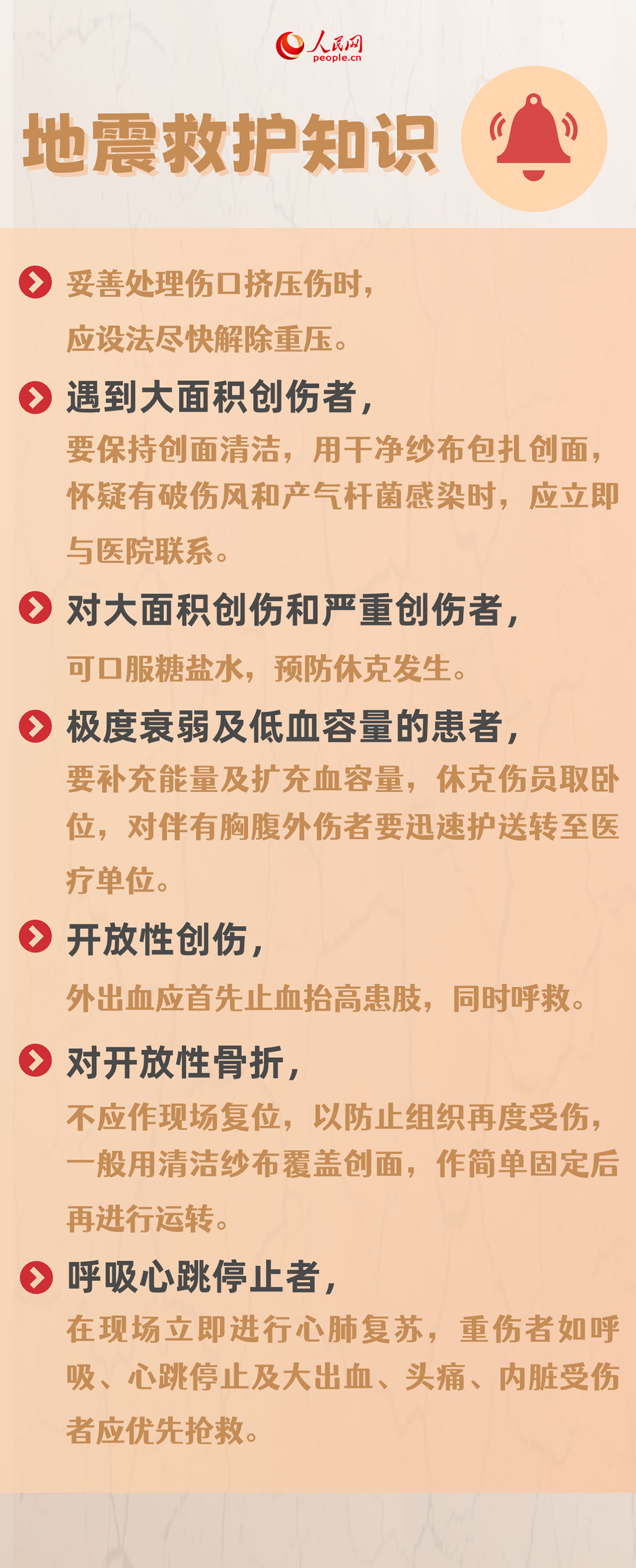 人民网
people.cn

地震救护知识

妥善处理伤口挤压伤时，

应设法尽快解除重压。

遇到大面积创伤者，

要保持创面清洁，用干净纱布包扎创面，怀疑有破伤风和产气杆菌感染时，应立即与医院联系。

对大面积创伤和严重创伤者，

可口服糖盐水，预防休克发生。

极度衰弱及低血容量的患者，

要补充能量及扩充血容量，休克伤员取卧位，对伴有胸腹外伤者要迅速护送转至医疗单位。

开放性创伤，

外出血应首先止血抬高患肢，同时呼救。

对开放性骨折，

不应作现场复位，以防止组织再度受伤，一般用清洁纱布覆盖创面，作简单固定后再进行运转。

呼吸心跳停止者，

在现场立即进行心肺复苏，重伤者如呼吸、心跳停止及大出血、头痛、内脏受伤者应优先抢救。